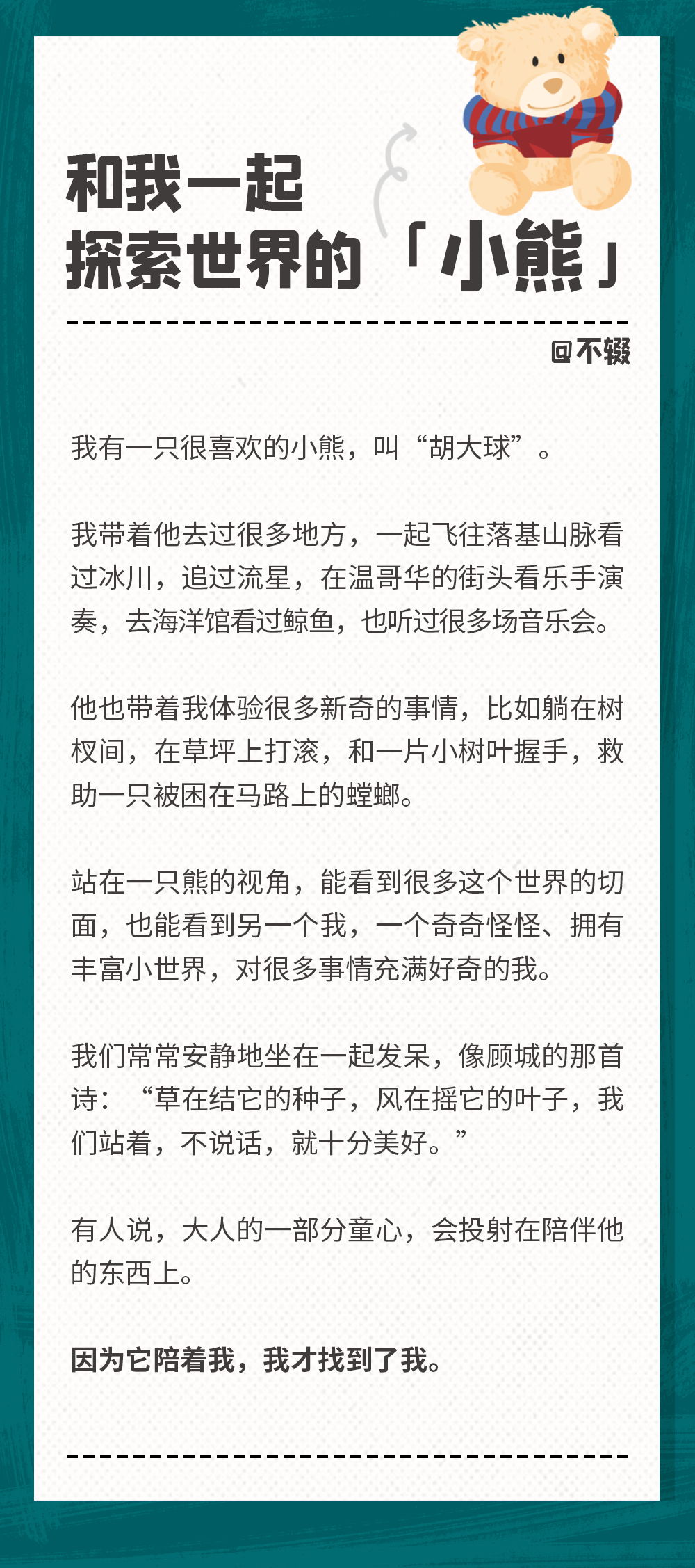 和我一起
探索世界的「小熊」

@不辍

我有一只很喜欢的小熊，叫“胡大球”。

我带着他去过很多地方，一起飞往落基山脉看过冰川，追过流星，在温哥华的街头看乐手演奏，去海洋馆看过鲸鱼，也听过很多场音乐会。

他也带着我体验很多新奇的事情，比如躺在树杈间，在草坪上打滚，和一片小树叶握手，救助一只被困在马路上的螳螂。

站在一只熊的视角，能看到很多这个世界的切面，也能看到另一个我，一个奇奇怪怪、拥有丰富小世界，对很多事情充满好奇的我。

我们常常安静地坐在一起发呆，像顾城的那首诗：“草在结它的种子，风在摇它的叶子，我们站着，不说话，就十分美好。”

有人说，大人的一部分童心，会投射在陪伴他的东西上。

因为它陪着我，我才找到了我。